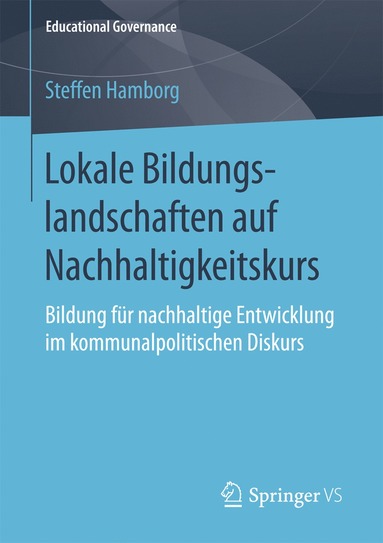 Educational Governance

Steffen Hamborg

Lokale Bildungslandschaften auf Nachhaltigkeitskurs

Bildung für nachhaltige Entwicklung im kommunalpolitischen Diskurs

Springer VS